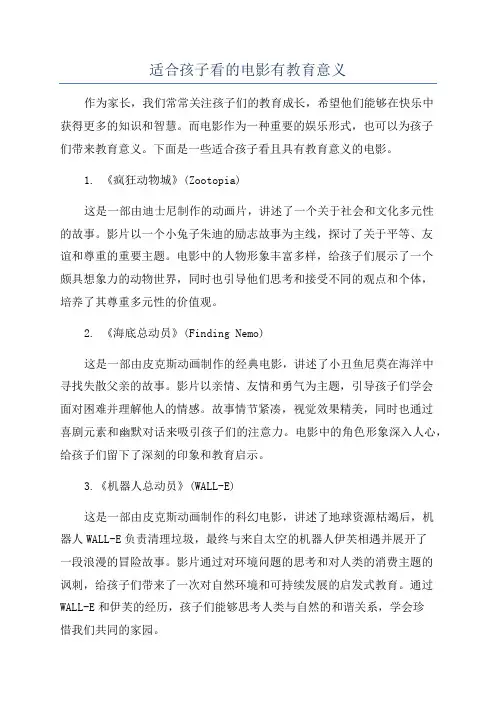 适合孩子看的电影有教育意义

作为家长，我们常常关注孩子们的教育成长，希望他们能够在快乐中获得更多的知识和智慧。而电影作为一种重要的娱乐形式，也可以为孩子们带来教育意义。下面是一些适合孩子看且具有教育意义的电影。

1. 《疯狂动物城》(Zootopia)

这是一部由迪士尼制作的动画片，讲述了一个关于社会和文化多元性的故事。影片以一个小兔子朱迪的励志故事为主线，探讨了关于平等、友谊和尊重的重要主题。电影中的人物形象丰富多样，给孩子们展示了一个颇具想象力的动物世界，同时也引导他们思考和接受不同的观点和个体，培养了其尊重多元性的价值观。

2. 《海底总动员》(Finding Nemo)

这是一部由皮克斯动画制作的经典电影，讲述了小丑鱼尼莫在海洋中寻找失散父亲的故事。影片以亲情、友情和勇气为主题，引导孩子们学会面对困难并理解他人的情感。故事情节紧凑，视觉效果精美，同时也通过喜剧元素和幽默对话来吸引孩子们的注意力。电影中的角色形象深入人心，给孩子们留下了深刻的印象和教育启示。

3. 《机器人总动员》(WALL-E)

这是一部由皮克斯动画制作的科幻电影，讲述了地球资源枯竭后，机器人 WALL-E 负责清理垃圾，最终与来自太空的机器人伊芙相遇并展开了一段浪漫的冒险故事。影片通过对环境问题的思考和对人类的消费主题的讽刺，给孩子们带来了一次对自然环境和可持续发展的启发式教育。通过 WALL-E 和伊芙的经历，孩子们能够思考人类与自然的和谐关系，学会珍惜我们共同的家园。